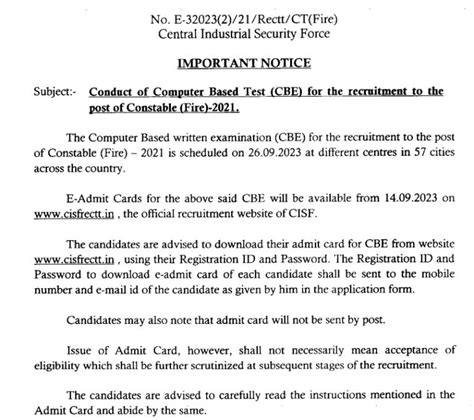 No. E-32023(2)/21/Rectt/CT(Fire)
Central Industrial Security Force

IMPORTANT NOTICE

Subject:- Conduct of Computer Based Test (CBE) for the recruitment to the post of Constable (Fire)-2021.

The Computer Based written examination (CBE) for the recruitment to the post of Constable (Fire) – 2021 is scheduled on 26.09.2023 at different centres in 57 cities across the country.

E-Admit Cards for the above said CBE will be available from 14.09.2023 on www.cisfrectt.in , the official recruitment website of CISF.

The candidates are advised to download their admit card for CBE from website www.cisfrectt.in , using their Registration ID and Password. The Registration ID and Password to download e-admit card of each candidate shall be sent to the mobile number and e-mail id of the candidate as given by him in the application form.

Candidates may also note that admit card will not be sent by post.

Issue of Admit Card, however, shall not necessarily mean acceptance of eligibility which shall be further scrutinized at subsequent stages of the recruitment.

The candidates are advised to carefully read the instructions mentioned in the Admit Card and abide by the same.